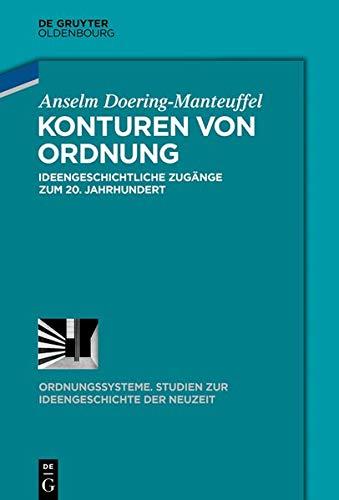 DE GRUYTER
OLDENBOURG

Anselm Doering-Manteuffel
KONTUREN VON ORDNUNG
IDEENGESCHICHTLICHE ZUGÄNGE ZUM 20. JAHRHUNDERT

ORDNUNGSSYSTEME. STUDIEN ZUR IDEENGESCHICHTE DER NEUZEIT

DE
G